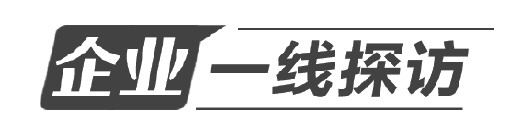 企业一线探访